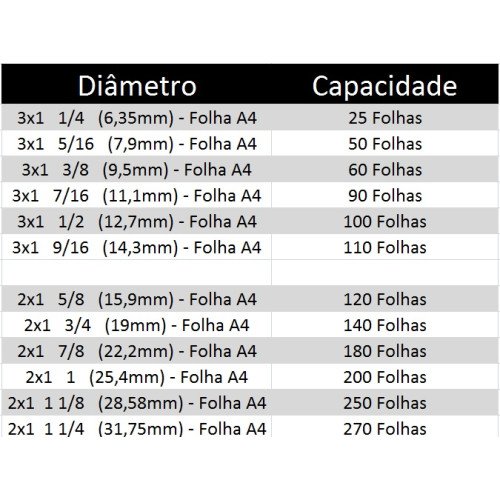 | Diâmetro | Capacidade |
|---|---|
| 3x1 1/4 (6,35mm) - Folha A4 | 25 Folhas |
| 3x1 5/16 (7,9mm) - Folha A4 | 50 Folhas |
| 3x1 3/8 (9,5mm) - Folha A4 | 60 Folhas |
| 3x1 7/16 (11,1mm) - Folha A4 | 90 Folhas |
| 3x1 1/2 (12,7mm) - Folha A4 | 100 Folhas |
| 3x1 9/16 (14,3mm) - Folha A4 | 110 Folhas |
| | |
| 2x1 5/8 (15,9mm) - Folha A4 | 120 Folhas |
| 2x1 3/4 (19mm) - Folha A4 | 140 Folhas |
| 2x1 7/8 (22,2mm) - Folha A4 | 180 Folhas |
| 2x1 1 (25,4mm) - Folha A4 | 200 Folhas |
| 2x1 1 1/8 (28,58mm) - Folha A4 | 250 Folhas |
| 2x1 1 1/4 (31,75mm) - Folha A4 | 270 Folhas |